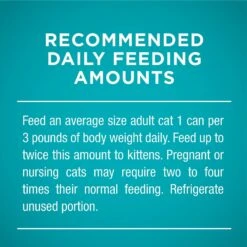 RECOMMENDED DAILY FEEDING AMOUNTS

Feed an average size adult cat 1 can per 3 pounds of body weight daily. Feed up to twice this amount to kittens. Pregnant or nursing cats may require two to four times their normal feeding. Refrigerate unused portion.